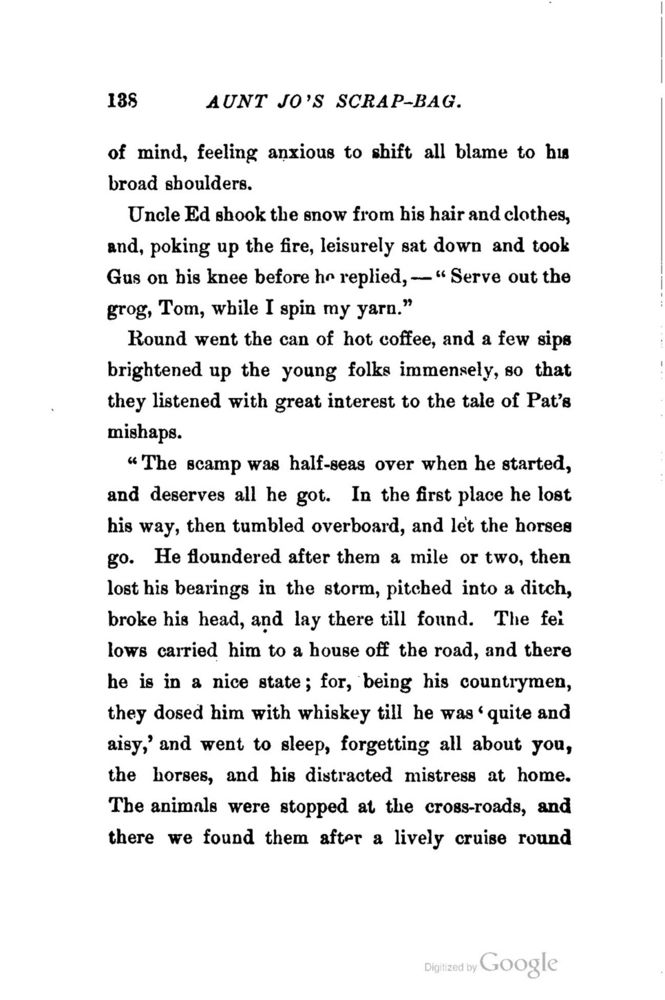 138 AUNT JO'S SCRAP-BAG.

of mind, feeling anxious to shift all blame to his broad shoulders.

Uncle Ed shook the snow from his hair and clothes, and, poking up the fire, leisurely sat down and took Gus on his knee before he replied, — "Serve out the grog, Tom, while I spin my yarn."

Round went the can of hot coffee, and a few sips brightened up the young folks immensely, so that they listened with great interest to the tale of Pat's mishaps.

"The scamp was half-seas over when he started, and deserves all he got. In the first place he lost his way, then tumbled overboard, and let the horses go. He floundered after them a mile or two, then lost his bearings in the storm, pitched into a ditch, broke his head, and lay there till found. The fellows carried him to a house off the road, and there he is in a nice state; for, being his countrymen, they dosed him with whiskey till he was 'quite and aisy,' and went to sleep, forgetting all about you, the horses, and his distracted mistress at home. The animals were stopped at the cross-roads, and there we found them after a lively cruise round

Digitized by Google